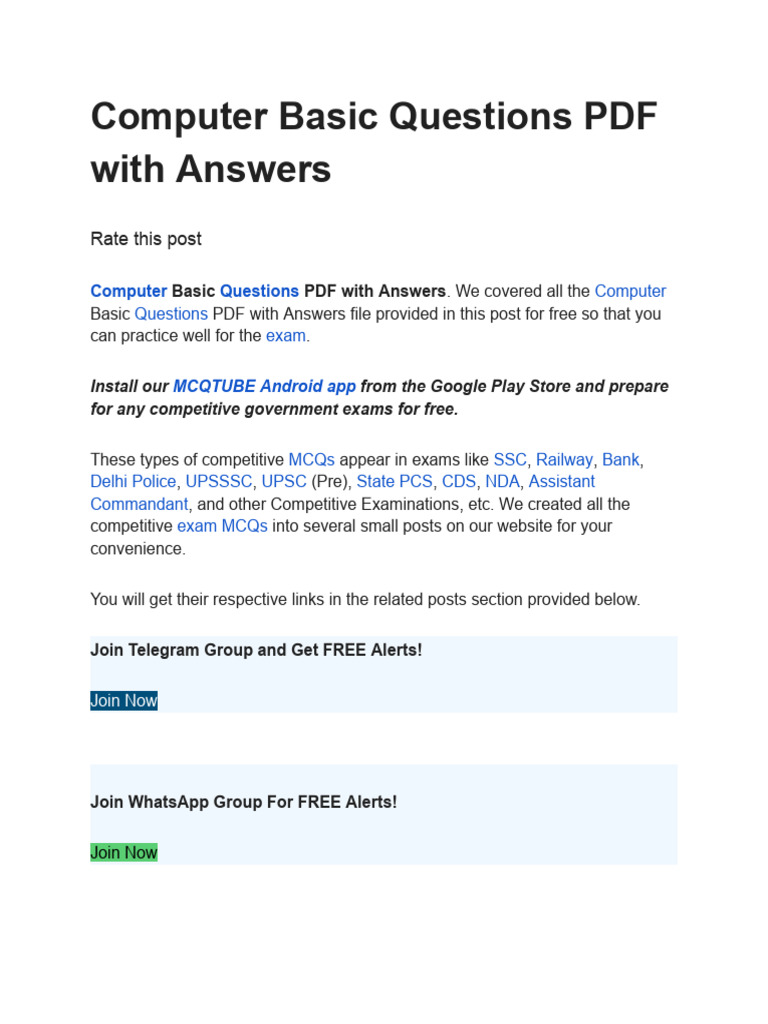 Computer Basic Questions PDF with Answers

Rate this post

Computer Basic Questions PDF with Answers. We covered all the Computer Basic Questions PDF with Answers file provided in this post for free so that you can practice well for the exam.

Install our MCQTUBE Android app from the Google Play Store and prepare for any competitive government exams for free.

These types of competitive MCQs appear in exams like SSC, Railway, Bank, Delhi Police, UPSSSC, UPSC (Pre), State PCS, CDS, NDA, Assistant Commandant, and other Competitive Examinations, etc. We created all the competitive exam MCQs into several small posts on our website for your convenience.

You will get their respective links in the related posts section provided below.

Join Telegram Group and Get FREE Alerts!

Join Now

Join WhatsApp Group For FREE Alerts!

Join Now